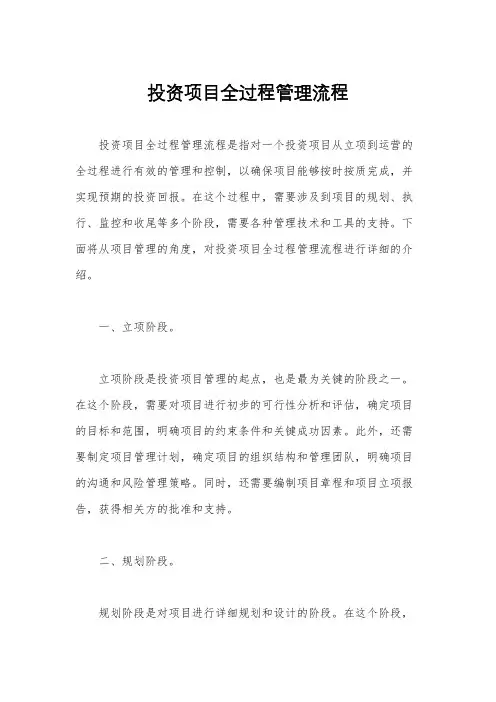 投资项目全过程管理流程

投资项目全过程管理流程是指对一个投资项目从立项到运营的全过程进行有效的管理和控制，以确保项目能够按时按质完成，并实现预期的投资回报。在这个过程中，需要涉及到项目的规划、执行、监控和收尾等多个阶段，需要各种管理技术和工具的支持。下面将从项目管理的角度，对投资项目全过程管理流程进行详细的介绍。

一、立项阶段。

立项阶段是投资项目管理的起点，也是最为关键的阶段之一。在这个阶段，需要对项目进行初步的可行性分析和评估，确定项目的目标和范围，明确项目的约束条件和关键成功因素。此外，还需要制定项目管理计划，确定项目的组织结构和管理团队，明确项目的沟通和风险管理策略。同时，还需要编制项目章程和项目立项报告，获得相关方的批准和支持。

二、规划阶段。

规划阶段是对项目进行详细规划和设计的阶段。在这个阶段，